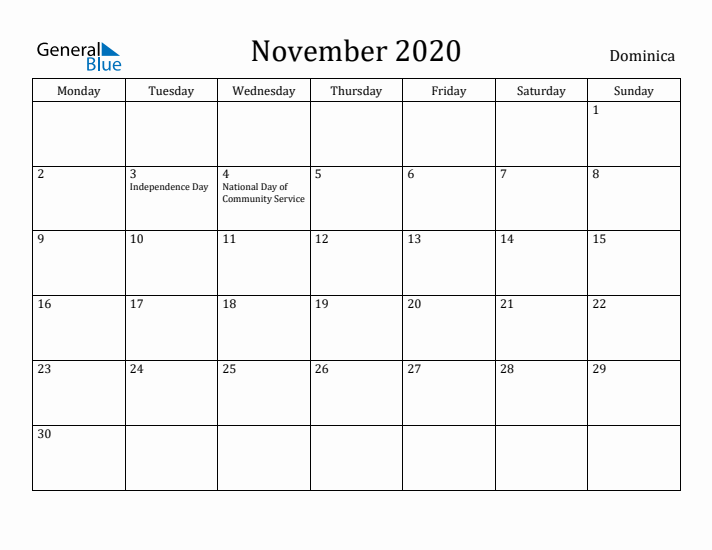 General Blue

November 2020

Dominica

| Monday | Tuesday | Wednesday | Thursday | Friday | Saturday | Sunday |
|---|---|---|---|---|---|---|
| | | | | | | 1 |
| 2 | 3 Independence Day | 4 National Day of Community Service | 5 | 6 | 7 | 8 |
| 9 | 10 | 11 | 12 | 13 | 14 | 15 |
| 16 | 17 | 18 | 19 | 20 | 21 | 22 |
| 23 | 24 | 25 | 26 | 27 | 28 | 29 |
| 30 | | | | | | |